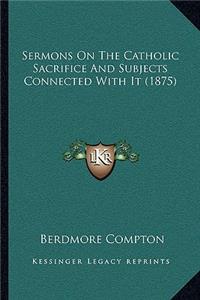 Sermons On The Catholic Sacrifice And Subjects Connected With It (1875)

LKR

Berdmore Compton

Kessinger Legacy Reprints